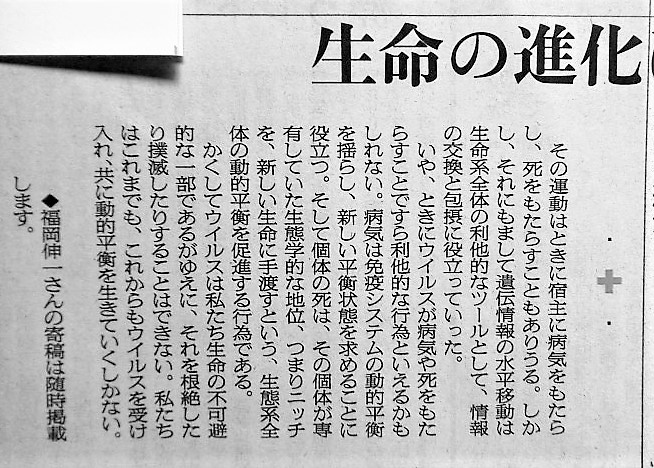 生命の進化

その運動はときに宿主に病気をもたらし、死をもたらすこともありうる。しかし、それにもまして遺伝情報の水平移動は生命系全体の利他的なツールとして、情報の交換と包摂に役立っていった。

いや、ときにウイルスが病気や死をもたらすことですら利他的な行為といえるかもしれない。病気は免疫システムの動的平衡を揺らし、新しい平衡状態を求めることに役立つ。そして個体の死は、その個体が専有していた生態学的な地位、つまりニッチを、新しい生命に手渡すという、生態系全体の動的平衡を促進する行為である。

かくしてウイルスは私たち生命の不可避的な一部であるがゆえに、それを根絶したり撲滅したりすることはできない。私たちはこれまでも、これからもウイルスを受け入れ、共に動的平衡を生きていくしかない。

◆福岡伸一さんの寄稿は随時掲載します。